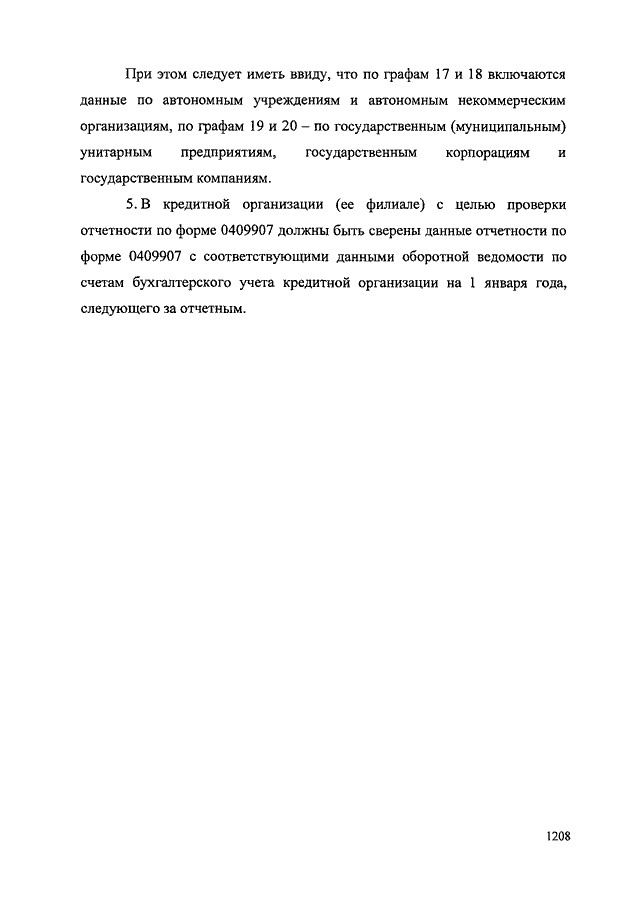 При этом следует иметь ввиду, что по графам 17 и 18 включаются данные по автономным учреждениям и автономным некоммерческим организациям, по графам 19 и 20 – по государственным (муниципальным) унитарным предприятиям, государственным корпорациям и государственным компаниям.

5. В кредитной организации (ее филиале) с целью проверки отчетности по форме 0409907 должны быть сверены данные отчетности по форме 0409907 с соответствующими данными оборотной ведомости по счетам бухгалтерского учета кредитной организации на 1 января года, следующего за отчетным.

1208